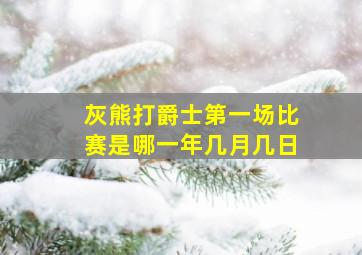 灰熊打爵士第一场比赛是哪一年几月几日